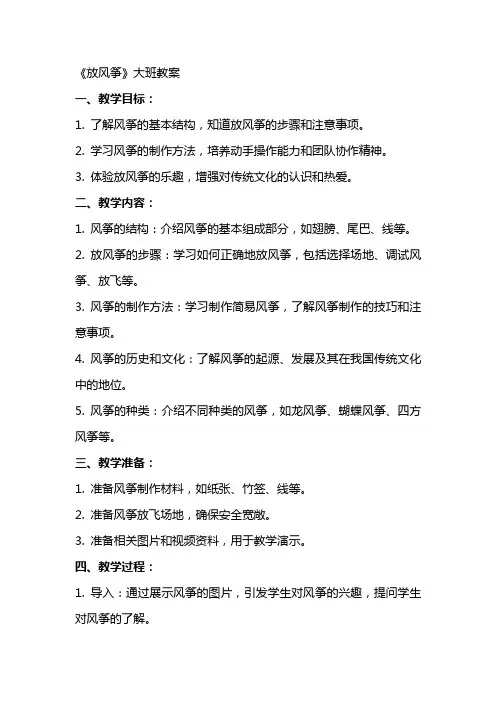 《放风筝》大班教案

一、教学目标：

1. 了解风筝的基本结构，知道放风筝的步骤和注意事项。

2. 学习风筝的制作方法，培养动手操作能力和团队协作精神。

3. 体验放风筝的乐趣，增强对传统文化的认识和热爱。

二、教学内容：

1. 风筝的结构：介绍风筝的基本组成部分，如翅膀、尾巴、线等。

2. 放风筝的步骤：学习如何正确地放风筝，包括选择场地、调试风筝、放飞等。

3. 风筝的制作方法：学习制作简易风筝，了解风筝制作的技巧和注意事项。

4. 风筝的历史和文化：了解风筝的起源、发展及其在我国传统文化中的地位。

5. 风筝的种类：介绍不同种类的风筝，如龙风筝、蝴蝶风筝、四方风筝等。

三、教学准备：

1. 准备风筝制作材料，如纸张、竹签、线等。

2. 准备风筝放飞场地，确保安全宽敞。

3. 准备相关图片和视频资料，用于教学演示。

四、教学过程：

1. 导入：通过展示风筝的图片，引发学生对风筝的兴趣，提问学生对风筝的了解。